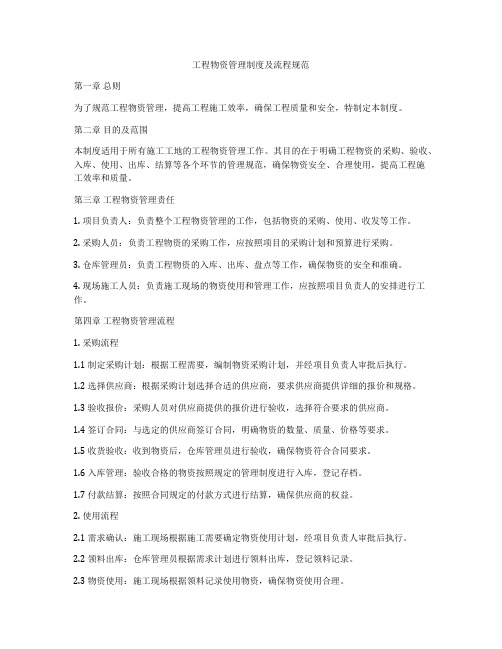 工程物资管理制度及流程规范

第一章 总则

为了规范工程物资管理，提高工程施工效率，确保工程质量和安全，特制定本制度。

第二章 目的及范围

本制度适用于所有施工工地的工程物资管理工作。其目的在于明确工程物资的采购、验收、入库、使用、出库、结算等各个环节的管理规范，确保物资安全、合理使用，提高工程施工效率和质量。

第三章 工程物资管理责任

1. 项目负责人：负责整个工程物资管理的工作，包括物资的采购、使用、收发等工作。

2. 采购人员：负责工程物资的采购工作，应按照项目的采购计划和预算进行采购。

3. 仓库管理员：负责工程物资的入库、出库、盘点等工作，确保物资的安全和准确。

4. 现场施工人员：负责施工现场的物资使用和管理工作，应按照项目负责人的安排进行工作。

第四章 工程物资管理流程

1. 采购流程

1.1 制定采购计划：根据工程需要，编制物资采购计划，并经项目负责人审批后执行。

1.2 选择供应商：根据采购计划选择合适的供应商，要求供应商提供详细的报价和规格。

1.3 验收报价：采购人员对供应商提供的报价进行验收，选择符合要求的供应商。

1.4 签订合同：与选定的供应商签订合同，明确物资的数量、质量、价格等要求。

1.5 收货验收：收到物资后，仓库管理员进行验收，确保物资符合合同要求。

1.6 入库管理：验收合格的物资按照规定的管理制度进行入库，登记存档。

1.7 付款结算：按照合同规定的付款方式进行结算，确保供应商的权益。

2. 使用流程

2.1 需求确认：施工现场根据施工需要确定物资使用计划，经项目负责人审批后执行。

2.2 领料出库：仓库管理员根据需求计划进行领料出库，登记领料记录。

2.3 物资使用：施工现场根据领料记录使用物资，确保物资使用合理。